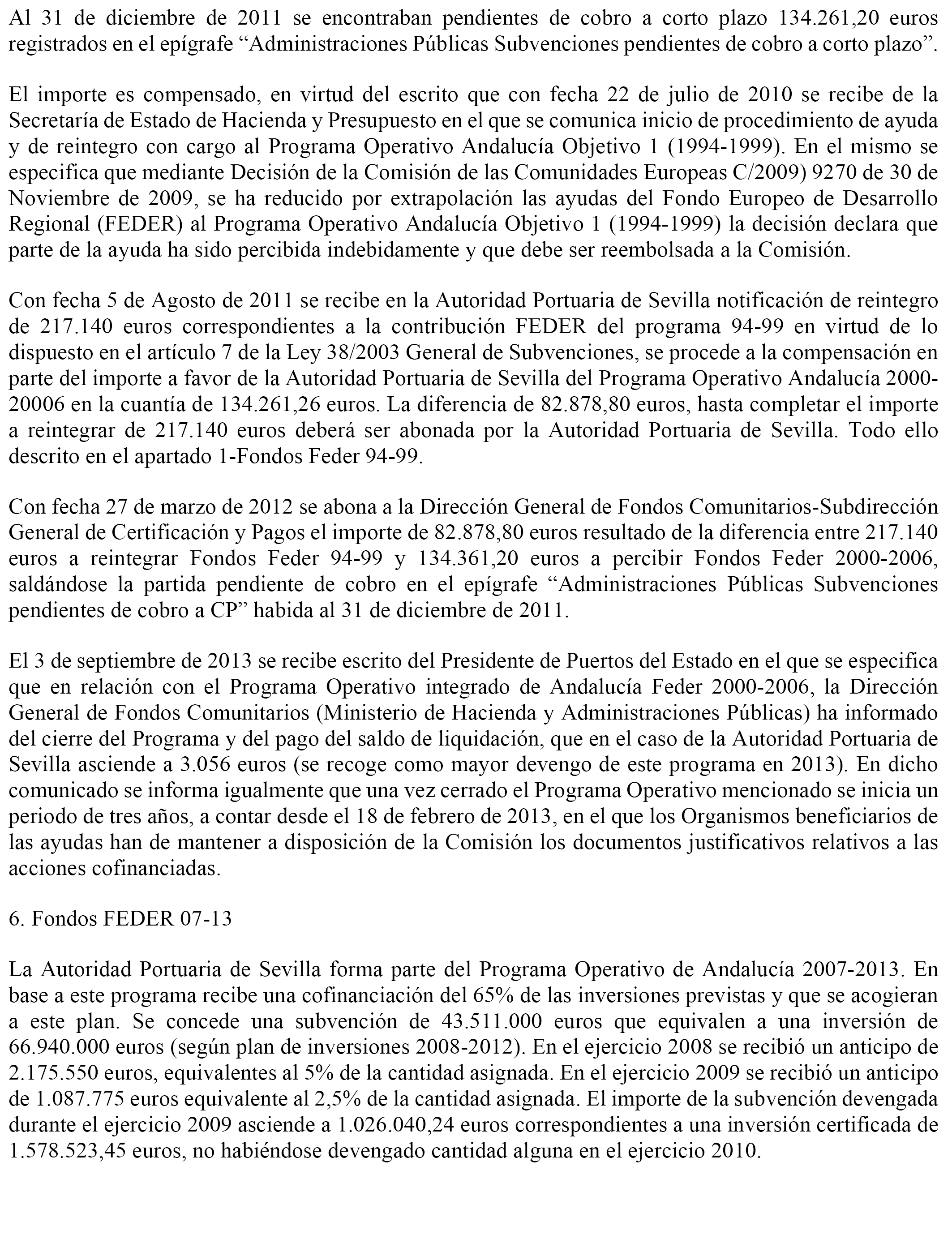 Al 31 de diciembre de 2011 se encontraban pendientes de cobro a corto plazo 134.261,20 euros registrados en el epígrafe “Administraciones Públicas Subvenciones pendientes de cobro a corto plazo”.

El importe es compensado, en virtud del escrito que con fecha 22 de julio de 2010 se recibe de la Secretaría de Estado de Hacienda y Presupuesto en el que se comunica inicio de procedimiento de ayuda y de reintegro con cargo al Programa Operativo Andalucía Objetivo 1 (1994-1999). En el mismo se especifica que mediante Decisión de la Comisión de las Comunidades Europeas C/2009) 9270 de 30 de Noviembre de 2009, se ha reducido por extrapolación las ayudas del Fondo Europeo de Desarrollo Regional (FEDER) al Programa Operativo Andalucía Objetivo 1 (1994-1999) la decisión declara que parte de la ayuda ha sido percibida indebidamente y que debe ser reembolsada a la Comisión.

Con fecha 5 de Agosto de 2011 se recibe en la Autoridad Portuaria de Sevilla notificación de reintegro de 217.140 euros correspondientes a la contribución FEDER del programa 94-99 en virtud de lo dispuesto en el artículo 7 de la Ley 38/2003 General de Subvenciones, se procede a la compensación en parte del importe a favor de la Autoridad Portuaria de Sevilla del Programa Operativo Andalucía 2000-20006 en la cuantía de 134.261,26 euros. La diferencia de 82.878,80 euros, hasta completar el importe a reintegrar de 217.140 euros deberá ser abonada por la Autoridad Portuaria de Sevilla. Todo ello descrito en el apartado 1-Fondos Feder 94-99.

Con fecha 27 de marzo de 2012 se abona a la Dirección General de Fondos Comunitarios-Subdirección General de Certificación y Pagos el importe de 82.878,80 euros resultado de la diferencia entre 217.140 euros a reintegrar Fondos Feder 94-99 y 134.361,20 euros a percibir Fondos Feder 2000-2006, saldándose la partida pendiente de cobro en el epígrafe “Administraciones Públicas Subvenciones pendientes de cobro a CP” habida al 31 de diciembre de 2011.

El 3 de septiembre de 2013 se recibe escrito del Presidente de Puertos del Estado en el que se especifica que en relación con el Programa Operativo integrado de Andalucía Feder 2000-2006, la Dirección General de Fondos Comunitarios (Ministerio de Hacienda y Administraciones Públicas) ha informado del cierre del Programa y del pago del saldo de liquidación, que en el caso de la Autoridad Portuaria de Sevilla asciende a 3.056 euros (se recoge como mayor devengo de este programa en 2013). En dicho comunicado se informa igualmente que una vez cerrado el Programa Operativo mencionado se inicia un periodo de tres años, a contar desde el 18 de febrero de 2013, en el que los Organismos beneficiarios de las ayudas han de mantener a disposición de la Comisión los documentos justificativos relativos a las acciones cofinanciadas.

6. Fondos FEDER 07-13

La Autoridad Portuaria de Sevilla forma parte del Programa Operativo de Andalucía 2007-2013. En base a este programa recibe una cofinanciación del 65% de las inversiones previstas y que se acogieran a este plan. Se concede una subvención de 43.511.000 euros que equivalen a una inversión de 66.940.000 euros (según plan de inversiones 2008-2012). En el ejercicio 2008 se recibió un anticipo de 2.175.550 euros, equivalentes al 5% de la cantidad asignada. En el ejercicio 2009 se recibió un anticipo de 1.087.775 euros equivalente al 2,5% de la cantidad asignada. El importe de la subvención devengada durante el ejercicio 2009 asciende a 1.026.040,24 euros correspondientes a una inversión certificada de 1.578.523,45 euros, no habiéndose devengado cantidad alguna en el ejercicio 2010.